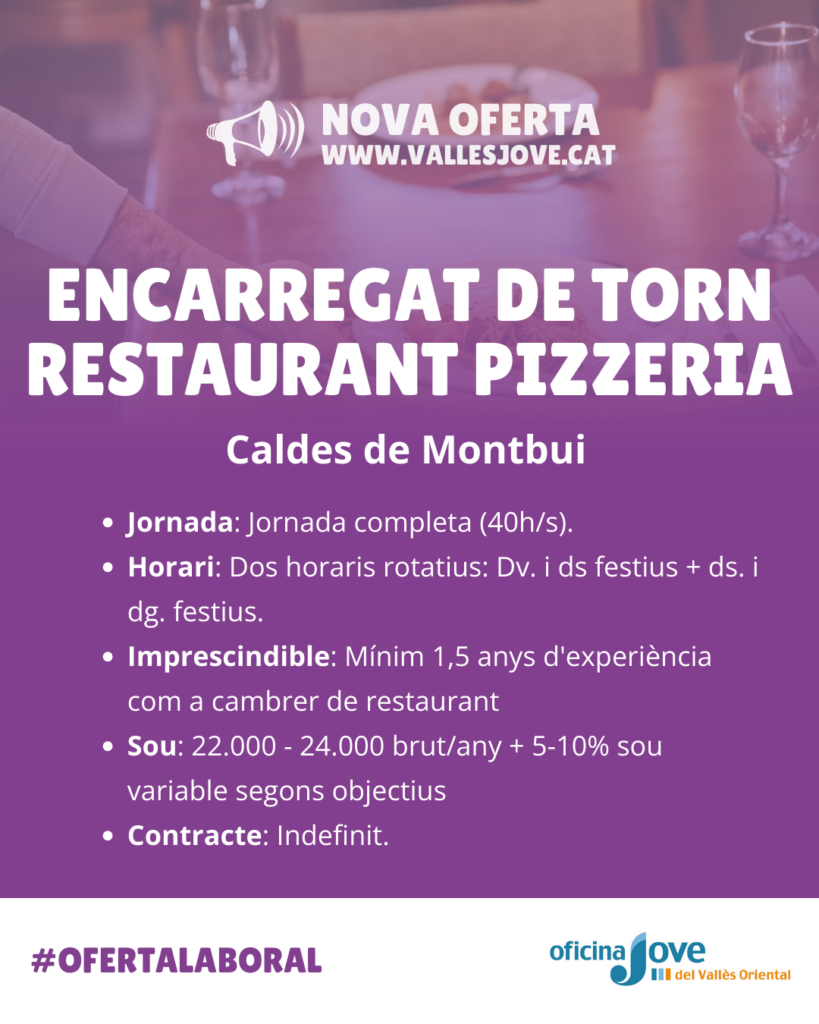 NOVA OFERTA
WWW.VALLESJOVE.CAT

ENCARREGAT DE TORN
RESTAURANT PIZZERIA

Caldes de Montbui

• Jornada: Jornada completa (40h/s).
• Horari: Dos horaris rotatius: Dv. i ds festius + ds. i dg. festius.
• Imprescindible: Mínim 1,5 anys d'experiència com a cambrer de restaurant
• Sou: 22.000 - 24.000 brut/any + 5-10% sou variable segons objectius
• Contracte: Indefinit.

#OFERTALABORAL

oficina Jove del Vallès Oriental